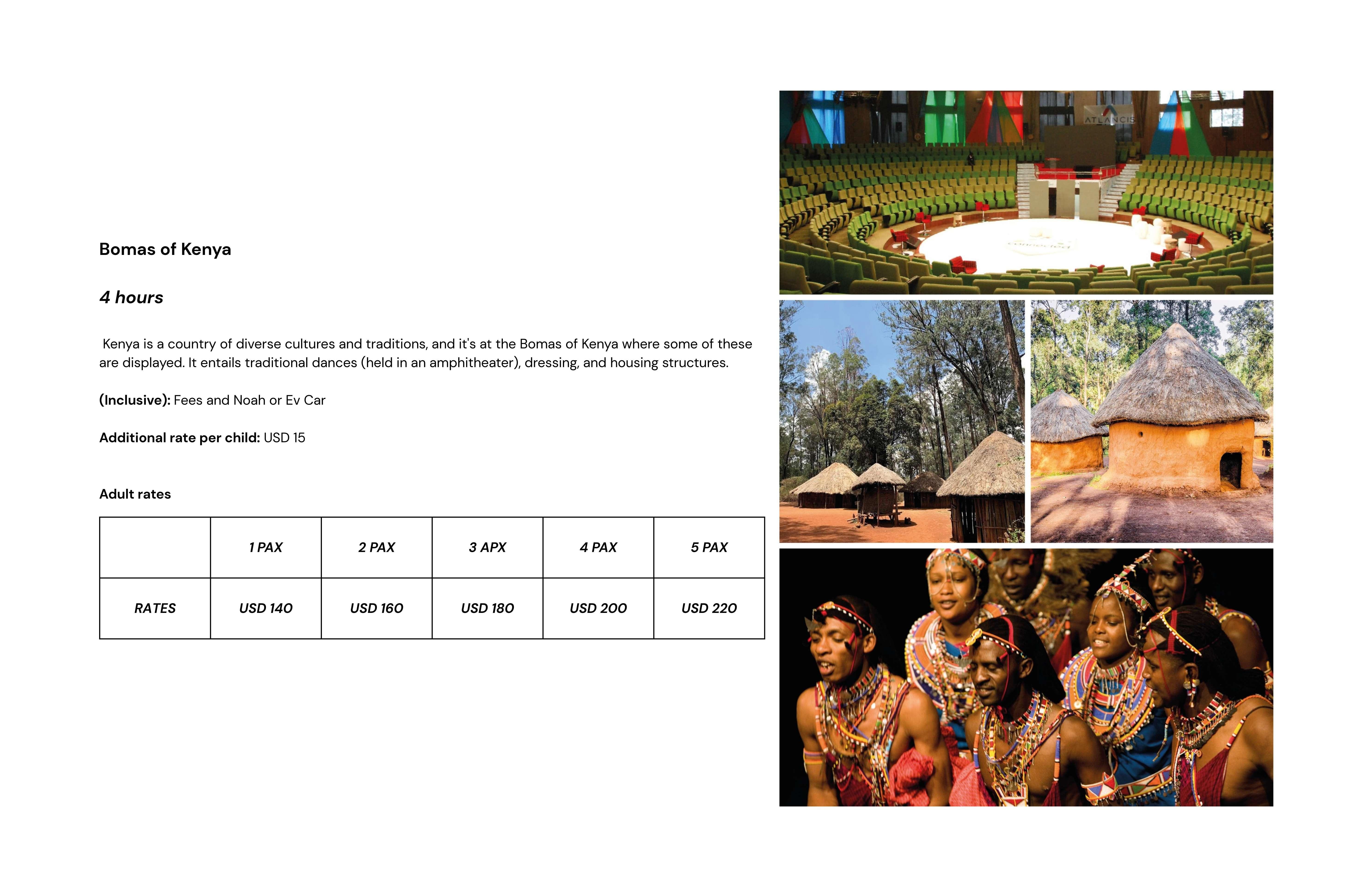 Bomas of Kenya

4 hours

Kenya is a country of diverse cultures and traditions, and it's at the Bomas of Kenya where some of these are displayed. It entails traditional dances (held in an amphitheater), dressing, and housing structures.

(Inclusive): Fees and Noah or Ev Car

Additional rate per child: USD 15

Adult rates

|  | 1 PAX | 2 PAX | 3 APX | 4 PAX | 5 PAX |
|---|---|---|---|---|---|
| RATES | USD 140 | USD 160 | USD 180 | USD 200 | USD 220 |